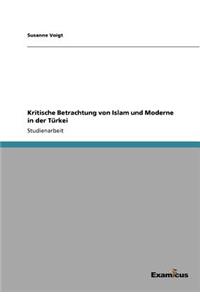 Susanne Voigt

Kritische Betrachtung von Islam und Moderne in der Türkei

Studienarbeit

Examicus